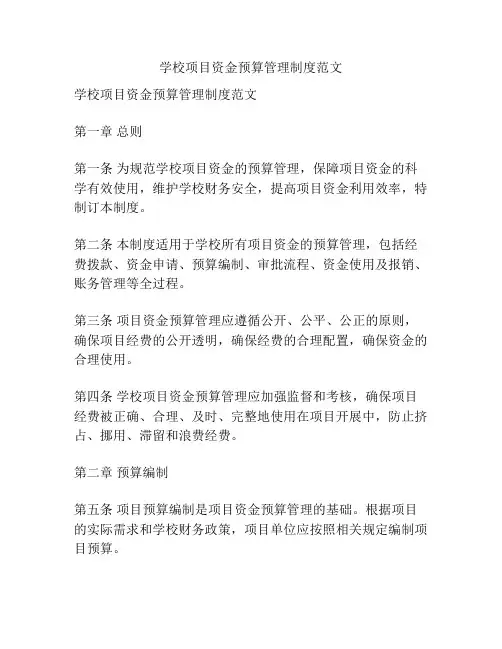 学校项目资金预算管理制度范文

学校项目资金预算管理制度范文

第一章 总则

第一条 为规范学校项目资金的预算管理，保障项目资金的科学有效使用，维护学校财务安全，提高项目资金利用效率，特制订本制度。

第二条 本制度适用于学校所有项目资金的预算管理，包括经费拨款、资金申请、预算编制、审批流程、资金使用及报销、账务管理等全过程。

第三条 项目资金预算管理应遵循公开、公平、公正的原则，确保项目经费的公开透明，确保经费的合理配置，确保资金的合理使用。

第四条 学校项目资金预算管理应加强监督和考核，确保项目经费被正确、合理、及时、完整地使用在项目开展中，防止挤占、挪用、滞留和浪费经费。

第二章 预算编制

第五条 项目预算编制是项目资金预算管理的基础。根据项目的实际需求和学校财务政策，项目单位应按照相关规定编制项目预算。